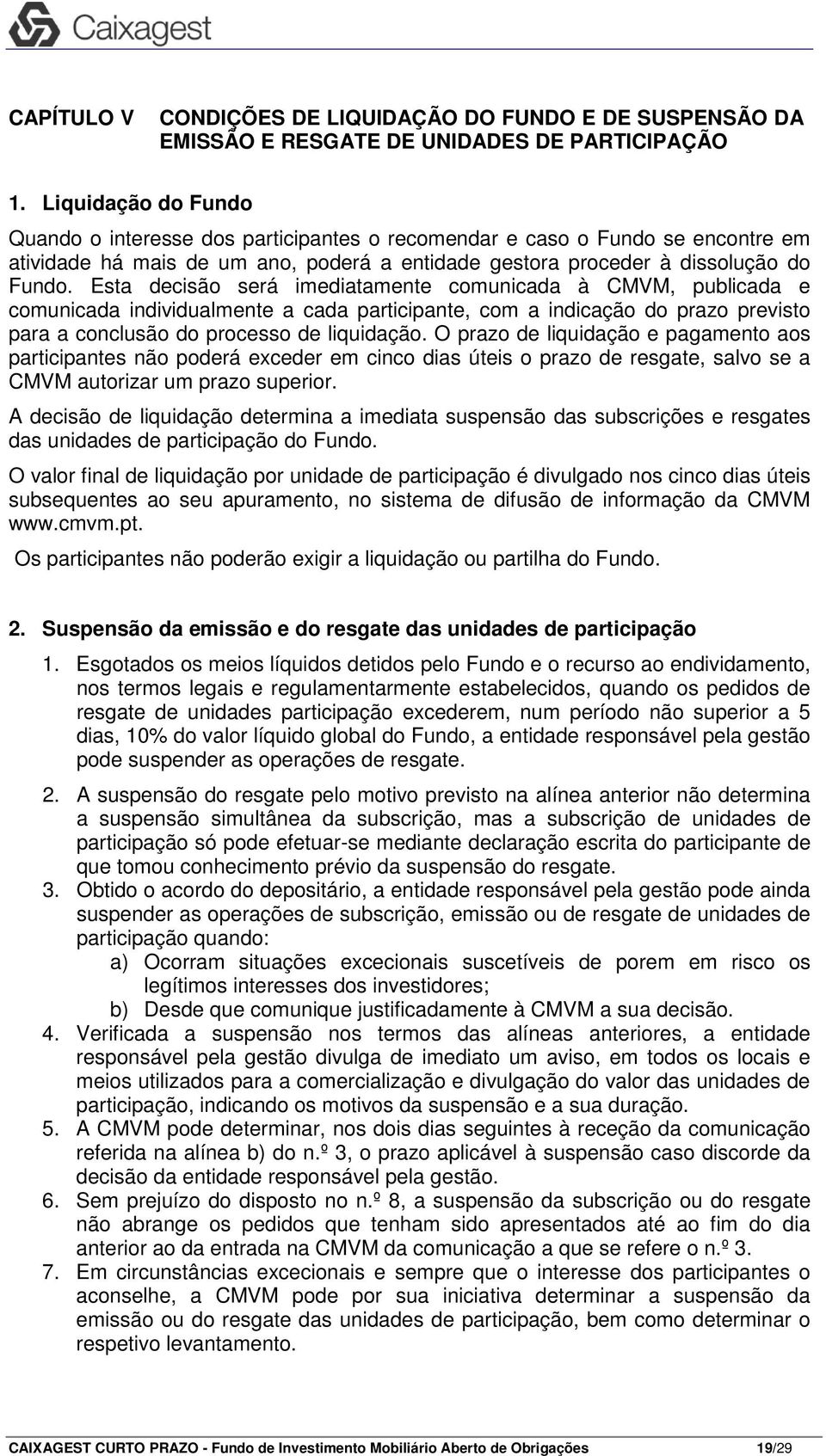 Caixagest

CAPÍTULO V CONDIÇÕES DE LIQUIDAÇÃO DO FUNDO E DE SUSPENSÃO DA EMISSÃO E RESGATE DE UNIDADES DE PARTICIPAÇÃO

1. Liquidação do Fundo

Quando o interesse dos participantes o recomendar e caso o Fundo se encontre em atividade há mais de um ano, poderá a entidade gestora proceder à dissolução do Fundo. Esta decisão será imediatamente comunicada à CMVM, publicada e comunicada individualmente a cada participante, com a indicação do prazo previsto para a conclusão do processo de liquidação. O prazo de liquidação e pagamento aos participantes não poderá exceder em cinco dias úteis o prazo de resgate, salvo se a CMVM autorizar um prazo superior.

A decisão de liquidação determina a imediata suspensão das subscrições e resgates das unidades de participação do Fundo.

O valor final de liquidação por unidade de participação é divulgado nos cinco dias úteis subsequentes ao seu apuramento, no sistema de difusão de informação da CMVM www.cmvm.pt.

Os participantes não poderão exigir a liquidação ou partilha do Fundo.

2. Suspensão da emissão e do resgate das unidades de participação

1. Esgotados os meios líquidos detidos pelo Fundo e o recurso ao endividamento, nos termos legais e regulamentarmente estabelecidos, quando os pedidos de resgate de unidades participação excederem, num período não superior a 5 dias, 10% do valor líquido global do Fundo, a entidade responsável pela gestão pode suspender as operações de resgate.

2. A suspensão do resgate pelo motivo previsto na alínea anterior não determina a suspensão simultânea da subscrição, mas a subscrição de unidades de participação só pode efetuar-se mediante declaração escrita do participante de que tomou conhecimento prévio da suspensão do resgate.

3. Obtido o acordo do depositário, a entidade responsável pela gestão pode ainda suspender as operações de subscrição, emissão ou de resgate de unidades de participação quando:
a) Ocorram situações excecionais suscetíveis de porem em risco os legítimos interesses dos investidores;
b) Desde que comunique justificadamente à CMVM a sua decisão.

4. Verificada a suspensão nos termos das alíneas anteriores, a entidade responsável pela gestão divulga de imediato um aviso, em todos os locais e meios utilizados para a comercialização e divulgação do valor das unidades de participação, indicando os motivos da suspensão e a sua duração.

5. A CMVM pode determinar, nos dois dias seguintes à receção da comunicação referida na alínea b) do n.º 3, o prazo aplicável à suspensão caso discorde da decisão da entidade responsável pela gestão.

6. Sem prejuízo do disposto no n.º 8, a suspensão da subscrição ou do resgate não abrange os pedidos que tenham sido apresentados até ao fim do dia anterior ao da entrada na CMVM da comunicação a que se refere o n.º 3.

7. Em circunstâncias excecionais e sempre que o interesse dos participantes o aconselhe, a CMVM pode por sua iniciativa determinar a suspensão da emissão ou do resgate das unidades de participação, bem como determinar o respetivo levantamento.

CAIXAGEST CURTO PRAZO - Fundo de Investimento Mobiliário Aberto de Obrigações 19/29